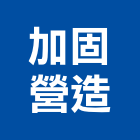 加固
營造